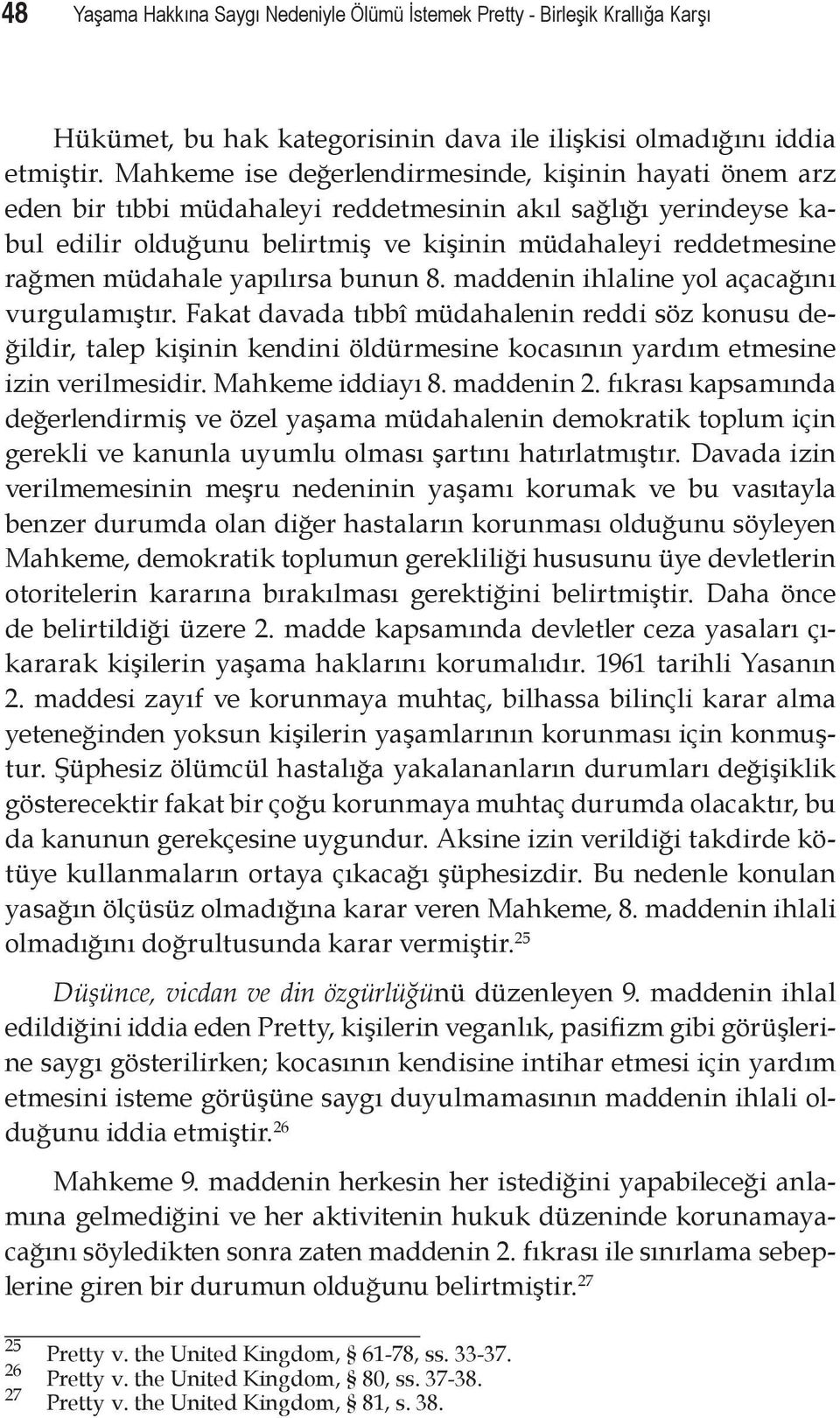 48 Yaşama Hakkına Saygı Nedeniyle Ölümü İstemek Pretty - Birleşik Krallığa Karşı

Hükümet, bu hak kategorisinin dava ile ilişkisi olmadığını iddia etmiştir. Mahkeme ise değerlendirmesinde, kişinin hayati önem arz eden bir tıbbi müdahaleyi reddetmesinin akıl sağlığı yerindeyse kabul edilir olduğunu belirtmiş ve kişinin müdahaleyi reddetmesine rağmen müdahale yapılırsa bunun 8. maddenin ihlaline yol açacağını vurgulamıştır. Fakat davada tıbbî müdahalenin reddi söz konusu değildir, talep kişinin kendini öldürmesine kocasının yardım etmesine izin verilmesidir. Mahkeme iddiayı 8. maddenin 2. fıkrası kapsamında değerlendirmiş ve özel yaşama müdahalenin demokratik toplum için gerekli ve kanunla uyumlu olması şartını hatırlatmıştır. Davada izin verilmemesinin meşru nedeninin yaşamı korumak ve bu vasıtayla benzer durumda olan diğer hastaların korunması olduğunu söyleyen Mahkeme, demokratik toplumun gerekliliği hususunu üye devletlerin otoritelerin kararına bırakılması gerektiğini belirtmiştir. Daha önce de belirtildiği üzere 2. madde kapsamında devletler ceza yasaları çıkararak kişilerin yaşama haklarını korumalıdır. 1961 tarihli Yasanın 2. maddesi zayıf ve korunmaya muhtaç, bilhassa bilinçli karar alma yeteneğinden yoksun kişilerin yaşamlarının korunması için konmuştur. Şüphesiz ölümcül hastalığa yakalananların durumları değişiklik gösterecektir fakat bir çoğu korunmaya muhtaç durumda olacaktır, bu da kanunun gerekçesine uygundur. Aksine izin verildiği takdirde kötüye kullanmaların ortaya çıkacağı şüphesizdir. Bu nedenle konulan yasağın ölçüsüz olmadığına karar veren Mahkeme, 8. maddenin ihlali olmadığını doğrultusunda karar vermiştir.$^{25}$

Düşünce, vicdan ve din özgürlüğünü düzenleyen 9. maddenin ihlal edildiğini iddia eden Pretty, kişilerin veganlık, pasifizm gibi görüşlerine saygı gösterilirken; kocasının kendisine intihar etmesi için yardım etmesini isteme görüşüne saygı duyulmamasının maddenin ihlali olduğunu iddia etmiştir.$^{26}$

Mahkeme 9. maddenin herkesin her istediğini yapabileceği anlamına gelmediğini ve her aktivitenin hukuk düzeninde korunamayacağını söyledikten sonra zaten maddenin 2. fıkrası ile sınırlama sebeplerine giren bir durumun olduğunu belirtmiştir.$^{27}$

25 Pretty v. the United Kingdom, § 61-78, ss. 33-37.
26 Pretty v. the United Kingdom, § 80, ss. 37-38.
27 Pretty v. the United Kingdom, § 81, s. 38.